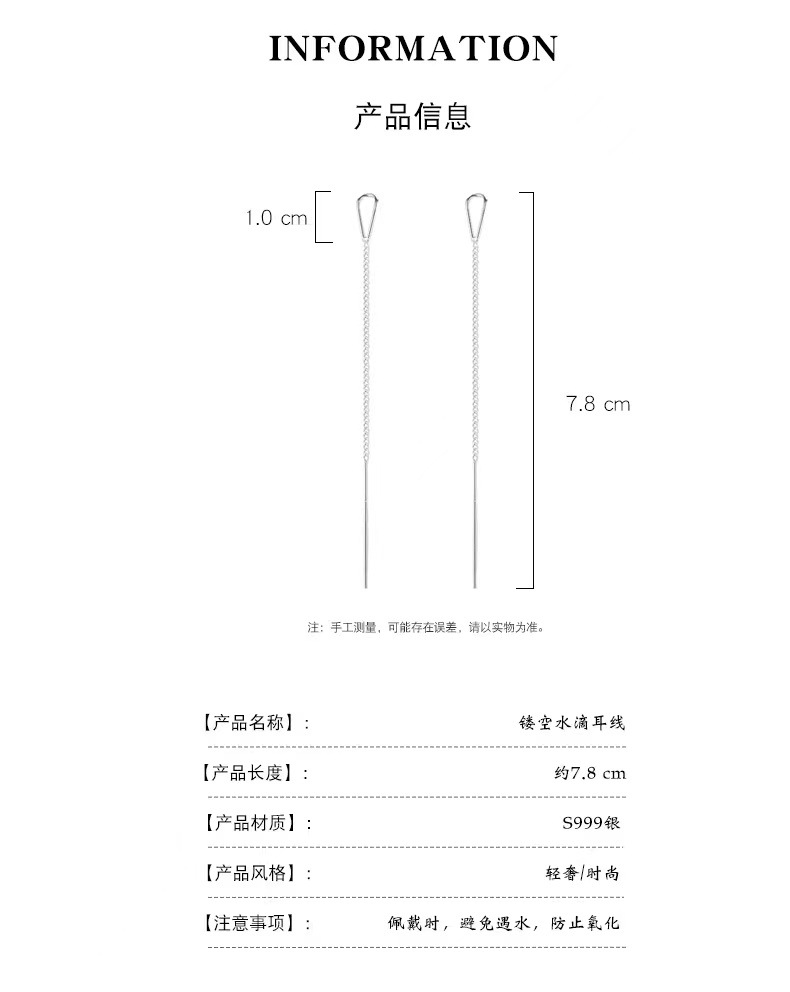 INFORMATION

产品信息

1.0 cm

7.8 cm

注：手工测量，可能存在误差，请以实物为准。

【产品名称】： 镂空水滴耳线

【产品长度】： 约7.8 cm

【产品材质】： S999银

【产品风格】： 轻奢/时尚

【注意事项】： 佩戴时，避免遇水，防止氧化